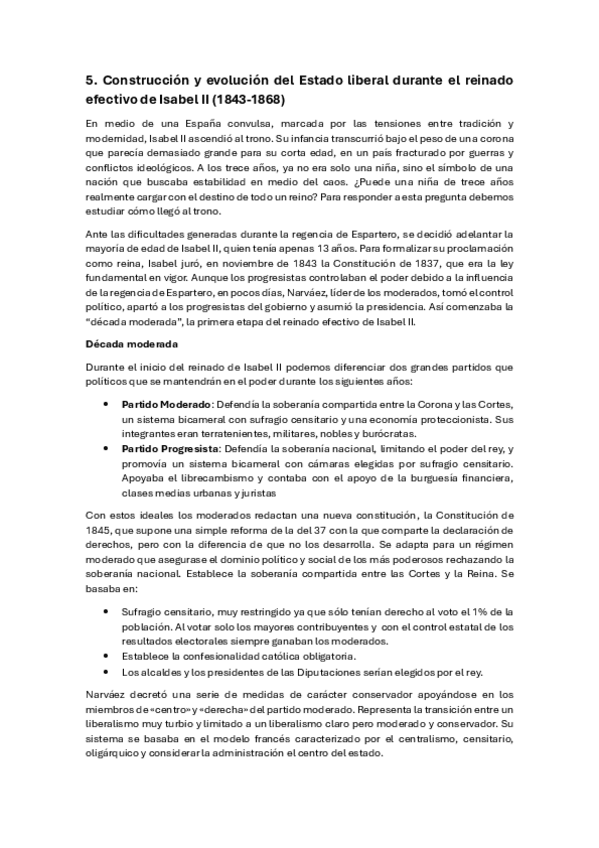 5. Construcción y evolución del Estado liberal durante el reinado efectivo de Isabel II (1843-1868)

En medio de una España convulsa, marcada por las tensiones entre tradición y modernidad, Isabel II ascendió al trono. Su infancia transcurrió bajo el peso de una corona que parecía demasiado grande para su corta edad, en un país fracturado por guerras y conflictos ideológicos. A los trece años, ya no era solo una niña, sino el símbolo de una nación que buscaba estabilidad en medio del caos. ¿Puede una niña de trece años realmente cargar con el destino de todo un reino? Para responder a esta pregunta debemos estudiar cómo llegó al trono.

Ante las dificultades generadas durante la regencia de Espartero, se decidió adelantar la mayoría de edad de Isabel II, quien tenía apenas 13 años. Para formalizar su proclamación como reina, Isabel juró, en noviembre de 1843 la Constitución de 1837, que era la ley fundamental en vigor. Aunque los progresistas controlaban el poder debido a la influencia de la regencia de Espartero, en pocos días, Narváez, líder de los moderados, tomó el control político, apartó a los progresistas del gobierno y asumió la presidencia. Así comenzaba la "década moderada", la primera etapa del reinado efectivo de Isabel II.

Década moderada

Durante el inicio del reinado de Isabel II podemos diferenciar dos grandes partidos que políticos que se mantendrán en el poder durante los siguientes años:

• Partido Moderado: Defendía la soberanía compartida entre la Corona y las Cortes, un sistema bicameral con sufragio censitario y una economía proteccionista. Sus integrantes eran terratenientes, militares, nobles y burócratas.
• Partido Progresista: Defendía la soberanía nacional, limitando el poder del rey, y promovía un sistema bicameral con cámaras elegidas por sufragio censitario. Apoyaba el librecambismo y contaba con el apoyo de la burguesía financiera, clases medias urbanas y juristas

Con estos ideales los moderados redactan una nueva constitución, la Constitución de 1845, que supone una simple reforma de la del 37 con la que comparte la declaración de derechos, pero con la diferencia de que no los desarrolla. Se adapta para un régimen moderado que asegurase el dominio político y social de los más poderosos rechazando la soberanía nacional. Establece la soberanía compartida entre las Cortes y la Reina. Se basaba en:

• Sufragio censitario, muy restringido ya que sólo tenían derecho al voto el 1% de la población. Al votar solo los mayores contribuyentes y con el control estatal de los resultados electorales siempre ganaban los moderados.
• Establece la confesionalidad católica obligatoria.
• Los alcaldes y los presidentes de las Diputaciones serían elegidos por el rey.

Narváez decretó una serie de medidas de carácter conservador apoyándose en los miembros de «centro» y «derecha» del partido moderado. Representa la transición entre un liberalismo muy turbio y limitado a un liberalismo claro pero moderado y conservador. Su sistema se basaba en el modelo francés caracterizado por el centralismo, censitario, oligárquico y considerar la administración el centro del estado.